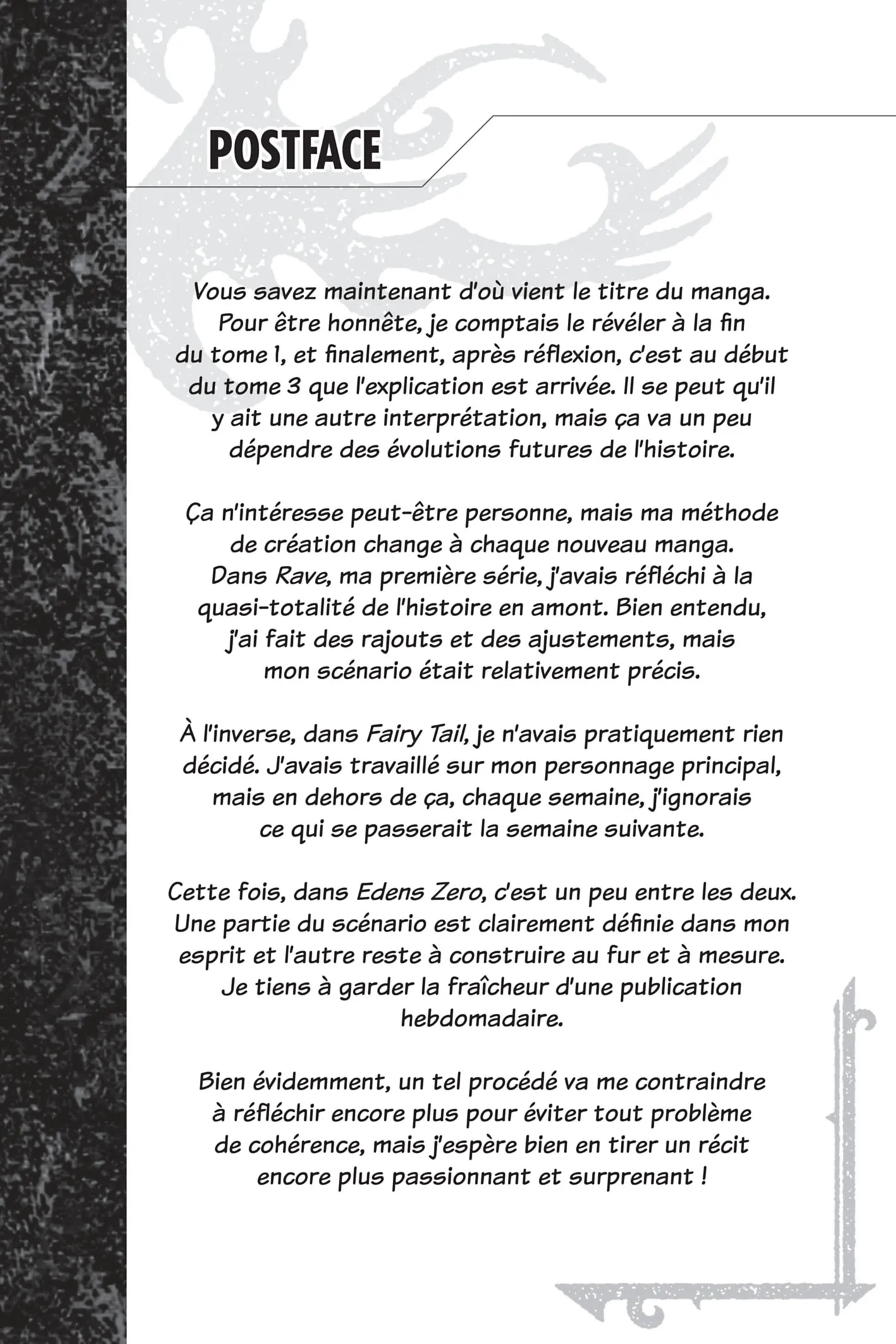 POSTFACE

Vous savez maintenant d'où vient le titre du manga. Pour être honnête, je comptais le révéler à la fin du tome 1, et finalement, après réflexion, c'est au début du tome 3 que l'explication est arrivée. Il se peut qu'il y ait une autre interprétation, mais ça va un peu dépendre des évolutions futures de l'histoire.

Ça n'intéresse peut-être personne, mais ma méthode de création change à chaque nouveau manga. Dans Rave, ma première série, j'avais réfléchi à la quasi-totalité de l'histoire en amont. Bien entendu, j'ai fait des rajouts et des ajustements, mais mon scénario était relativement précis.

À l'inverse, dans Fairy Tail, je n'avais pratiquement rien décidé. J'avais travaillé sur mon personnage principal, mais en dehors de ça, chaque semaine, j'ignorais ce qui se passerait la semaine suivante.

Cette fois, dans Edens Zero, c'est un peu entre les deux. Une partie du scénario est clairement définie dans mon esprit et l'autre reste à construire au fur et à mesure. Je tiens à garder la fraîcheur d'une publication hebdomadaire.

Bien évidemment, un tel procédé va me contraindre à réfléchir encore plus pour éviter tout problème de cohérence, mais j'espère bien en tirer un récit encore plus passionnant et surprenant !